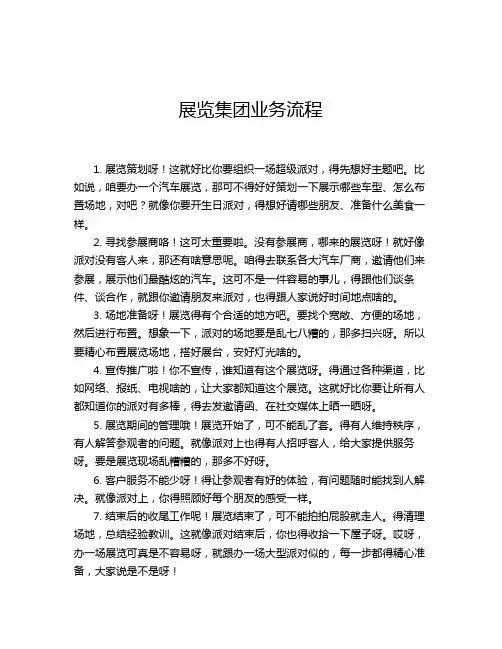 展览集团业务流程

1. 展览策划呀！这就好比你要组织一场超级派对，得先想好主题吧。比如说，咱要办一个汽车展览，那可不得好好策划一下展示哪些车型、怎么布置场地，对吧？就像你要开生日派对，得想好请哪些朋友、准备什么美食一样。

2. 寻找参展商咯！这可太重要啦。没有参展商，哪来的展览呀！就好像派对没有客人来，那还有啥意思呢。咱得去联系各大汽车厂商，邀请他们来参展，展示他们最酷炫的汽车。这可不是一件容易的事儿，得跟他们谈条件、谈合作，就跟你邀请朋友来派对，也得跟人家说好时间地点啥的。

3. 场地准备呀！展览得有个合适的地方吧。要找个宽敞、方便的场地，然后进行布置。想象一下，派对的场地要是乱七八糟的，那多扫兴呀。所以要精心布置展览场地，搭好展台，安好灯光啥的。

4. 宣传推广啦！你不宣传，谁知道有这个展览呀。得通过各种渠道，比如网络、报纸、电视啥的，让大家都知道这个展览。这就好比你要让所有人都知道你的派对有多棒，得去发邀请函、在社交媒体上晒一晒呀。

5. 展览期间的管理哦！展览开始了，可不能乱了套。得有人维持秩序，有人解答参观者的问题。就像派对上也得有人招呼客人，给大家提供服务呀。要是展览现场乱糟糟的，那多不好呀。

6. 客户服务不能少呀！得让参观者有好的体验，有问题随时能找到人解决。就像派对上，你得照顾好每个朋友的感受一样。

7. 结束后的收尾工作呢！展览结束了，可不能拍拍屁股就走人。得清理场地，总结经验教训。这就像派对结束后，你也得收拾一下屋子呀。哎呀，办一场展览可真是不容易呀，就跟办一场大型派对似的，每一步都得精心准备，大家说是不是呀！